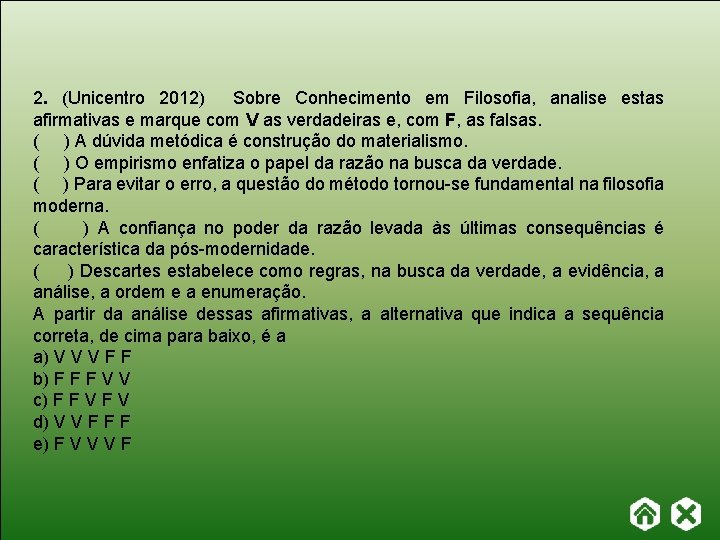 2. (Unicentro 2012) Sobre Conhecimento em Filosofia, analise estas afirmativas e marque com V as verdadeiras e, com F, as falsas.
( ) A dúvida metódica é construção do materialismo.
( ) O empirismo enfatiza o papel da razão na busca da verdade.
( ) Para evitar o erro, a questão do método tornou-se fundamental na filosofia moderna.
( ) A confiança no poder da razão levada às últimas consequências é característica da pós-modernidade.
( ) Descartes estabelece como regras, na busca da verdade, a evidência, a análise, a ordem e a enumeração.
A partir da análise dessas afirmativas, a alternativa que indica a sequência correta, de cima para baixo, é a
a) V V V F F
b) F F F V V
c) F F V F V
d) V V F F F
e) F V V V F